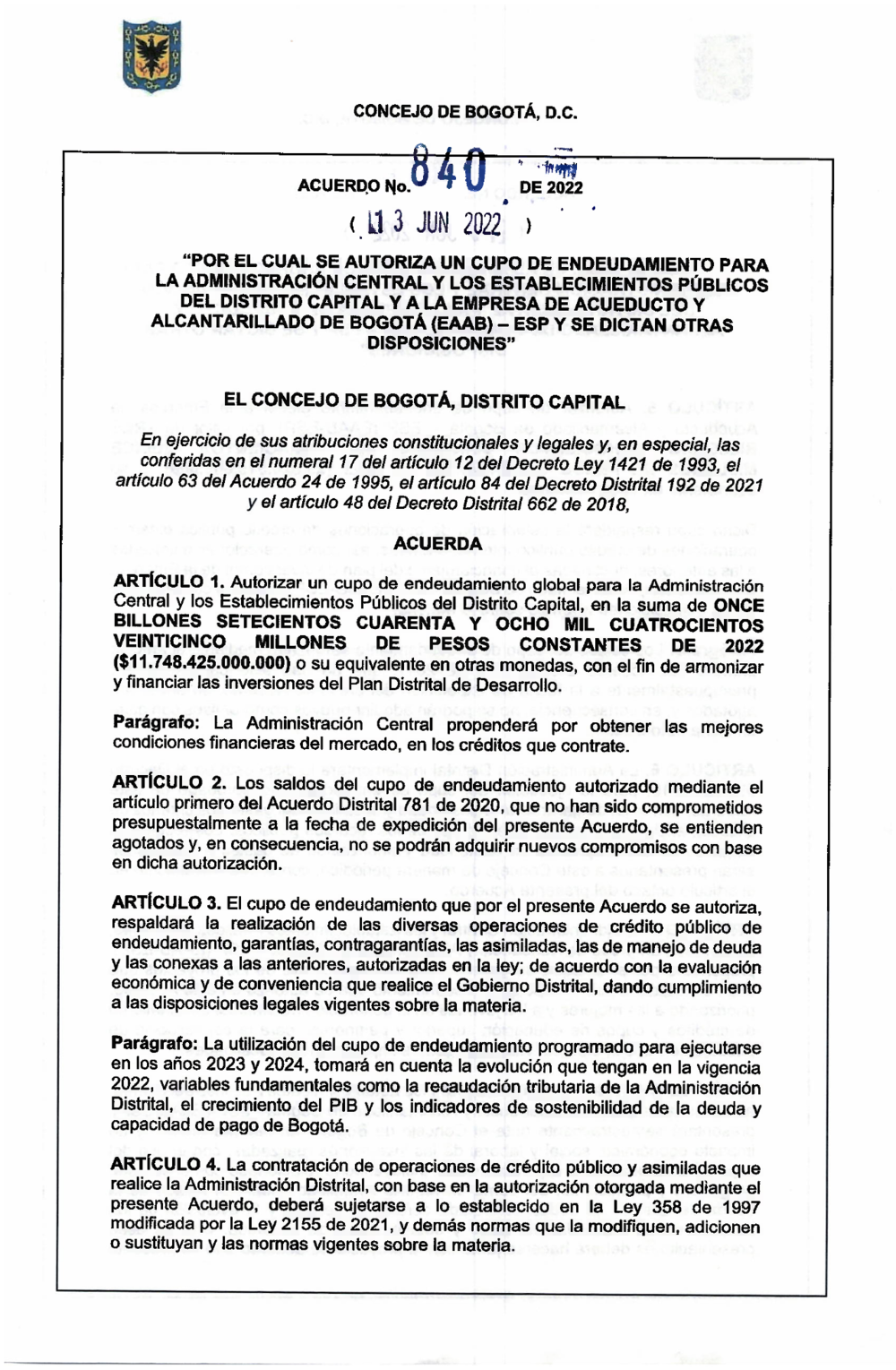 CONCEJO DE BOGOTÁ, D.C.

ACUERDO No. 840 DE 2022

( 13 JUN 2022 )

"POR EL CUAL SE AUTORIZA UN CUPO DE ENDEUDAMIENTO PARA LA ADMINISTRACIÓN CENTRAL Y LOS ESTABLECIMIENTOS PÚBLICOS DEL DISTRITO CAPITAL Y A LA EMPRESA DE ACUEDUCTO Y ALCANTARILLADO DE BOGOTÁ (EAAB) – ESP Y SE DICTAN OTRAS DISPOSICIONES"

EL CONCEJO DE BOGOTÁ, DISTRITO CAPITAL

En ejercicio de sus atribuciones constitucionales y legales y, en especial, las conferidas en el numeral 17 del artículo 12 del Decreto Ley 1421 de 1993, el artículo 63 del Acuerdo 24 de 1995, el artículo 84 del Decreto Distrital 192 de 2021 y el artículo 48 del Decreto Distrital 662 de 2018,

ACUERDA

ARTÍCULO 1. Autorizar un cupo de endeudamiento global para la Administración Central y los Establecimientos Públicos del Distrito Capital, en la suma de ONCE BILLONES SETECIENTOS CUARENTA Y OCHO MIL CUATROCIENTOS VEINTICINCO MILLONES DE PESOS CONSTANTES DE 2022 ($11.748.425.000.000) o su equivalente en otras monedas, con el fin de armonizar y financiar las inversiones del Plan Distrital de Desarrollo.

Parágrafo: La Administración Central propenderá por obtener las mejores condiciones financieras del mercado, en los créditos que contrate.

ARTÍCULO 2. Los saldos del cupo de endeudamiento autorizado mediante el artículo primero del Acuerdo Distrital 781 de 2020, que no han sido comprometidos presupuestalmente a la fecha de expedición del presente Acuerdo, se entienden agotados y, en consecuencia, no se podrán adquirir nuevos compromisos con base en dicha autorización.

ARTÍCULO 3. El cupo de endeudamiento que por el presente Acuerdo se autoriza, respaldará la realización de las diversas operaciones de crédito público de endeudamiento, garantías, contragarantías, las asimiladas, las de manejo de deuda y las conexas a las anteriores, autorizadas en la ley; de acuerdo con la evaluación económica y de conveniencia que realice el Gobierno Distrital, dando cumplimiento a las disposiciones legales vigentes sobre la materia.

Parágrafo: La utilización del cupo de endeudamiento programado para ejecutarse en los años 2023 y 2024, tomará en cuenta la evolución que tengan en la vigencia 2022, variables fundamentales como la recaudación tributaria de la Administración Distrital, el crecimiento del PIB y los indicadores de sostenibilidad de la deuda y capacidad de pago de Bogotá.

ARTÍCULO 4. La contratación de operaciones de crédito público y asimiladas que realice la Administración Distrital, con base en la autorización otorgada mediante el presente Acuerdo, deberá sujetarse a lo establecido en la Ley 358 de 1997 modificada por la Ley 2155 de 2021, y demás normas que la modifiquen, adicionen o sustituyan y las normas vigentes sobre la materia.